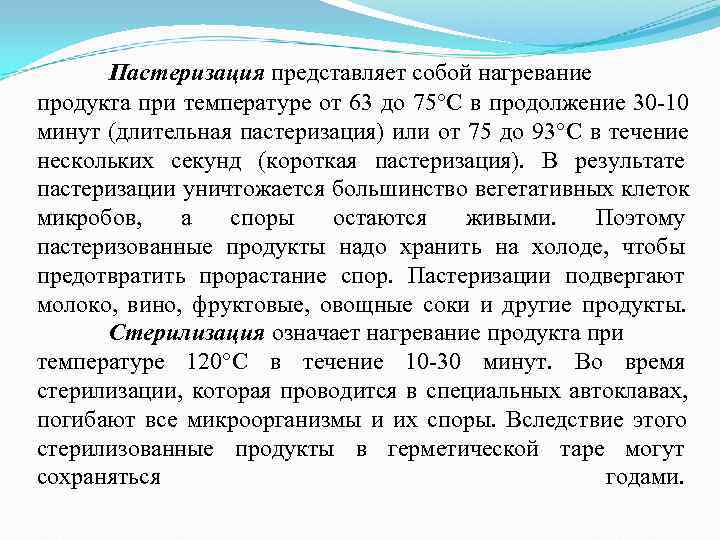 Пастеризация представляет собой нагревание продукта при температуре от 63 до 75°С в продолжение 30-10 минут (длительная пастеризация) или от 75 до 93°С в течение нескольких секунд (короткая пастеризация). В результате пастеризации уничтожается большинство вегетативных клеток микробов, а споры остаются живыми. Поэтому пастеризованные продукты надо хранить на холоде, чтобы предотвратить прорастание спор. Пастеризации подвергают молоко, вино, фруктовые, овощные соки и другие продукты.

Стерилизация означает нагревание продукта при температуре 120°С в течение 10-30 минут. Во время стерилизации, которая проводится в специальных автоклавах, погибают все микроорганизмы и их споры. Вследствие этого стерилизованные продукты в герметической таре могут сохраняться годами.